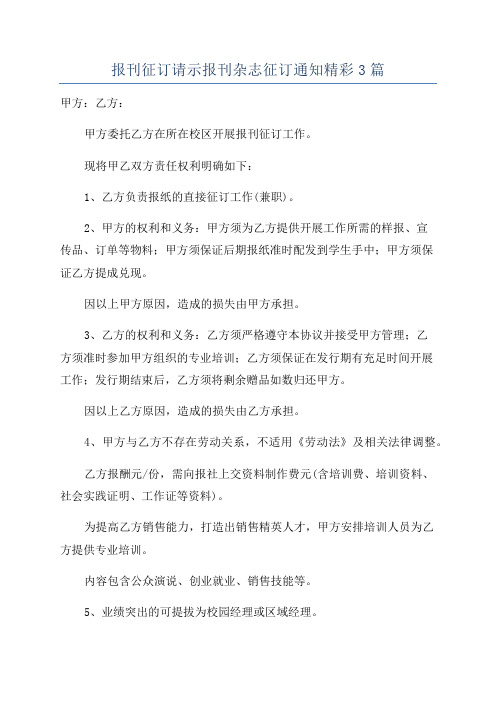 报刊征订请示报刊杂志征订通知精彩3篇

甲方：乙方：

甲方委托乙方在所在校区开展报刊征订工作。

现将甲乙双方责任权利明确如下：

1、乙方负责报纸的直接征订工作(兼职)。

2、甲方的权利和义务：甲方须为乙方提供开展工作所需的样报、宣传品、订单等物料；甲方须保证后期报纸准时配发到学生手中；甲方须保证乙方提成兑现。

因以上甲方原因，造成的损失由甲方承担。

3、乙方的权利和义务：乙方须严格遵守本协议并接受甲方管理；乙方须准时参加甲方组织的专业培训；乙方须保证在发行期有充足时间开展工作；发行期结束后，乙方须将剩余赠品如数归还甲方。

因以上乙方原因，造成的损失由乙方承担。

4、甲方与乙方不存在劳动关系，不适用《劳动法》及相关法律调整。

乙方报酬元/份，需向报社上交资料制作费元(含培训费、培训资料、社会实践证明、工作证等资料)。

为提高乙方销售能力，打造出销售精英人才，甲方安排培训人员为乙方提供专业培训。

内容包含公众演说、创业就业、销售技能等。

5、业绩突出的可提拔为校园经理或区域经理。